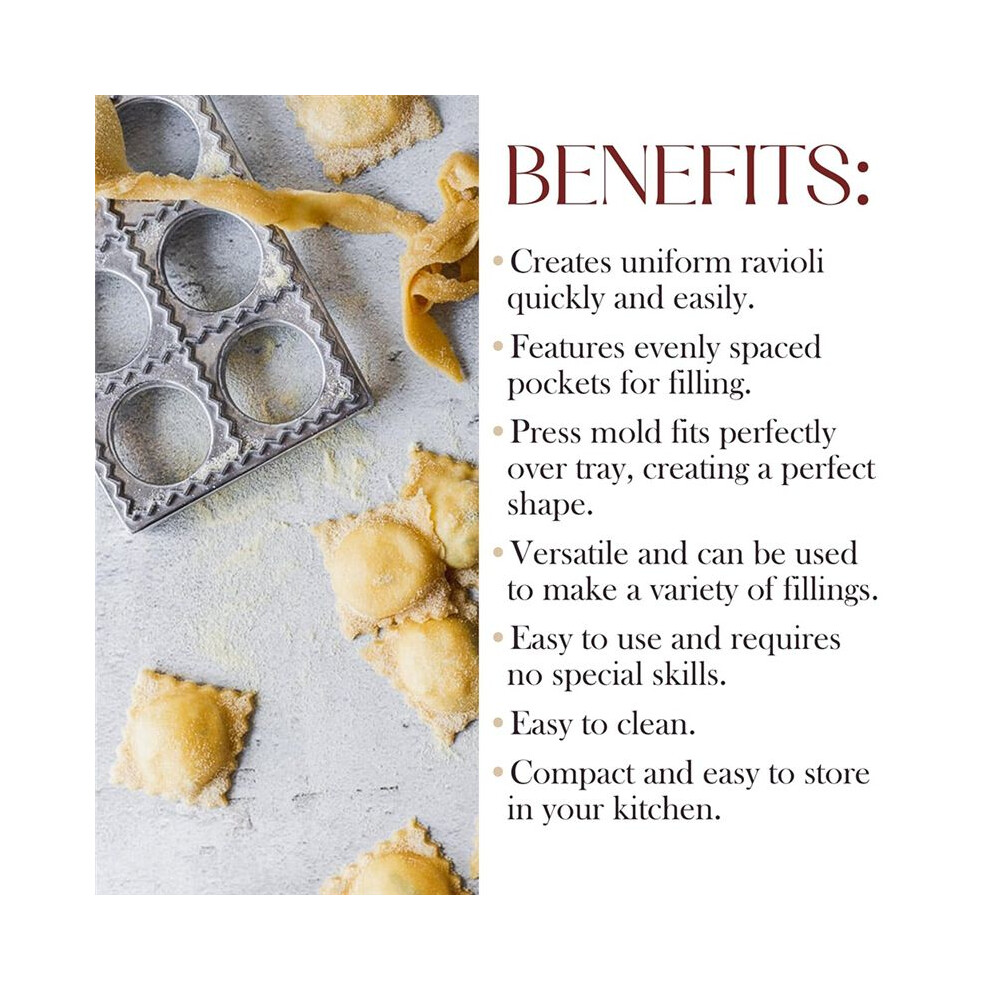 BENEFITS:

• Creates uniform ravioli quickly and easily.

• Features evenly spaced pockets for filling.

• Press mold fits perfectly over tray, creating a perfect shape.

• Versatile and can be used to make a variety of fillings.

• Easy to use and requires no special skills.

• Easy to clean.

• Compact and easy to store in your kitchen.